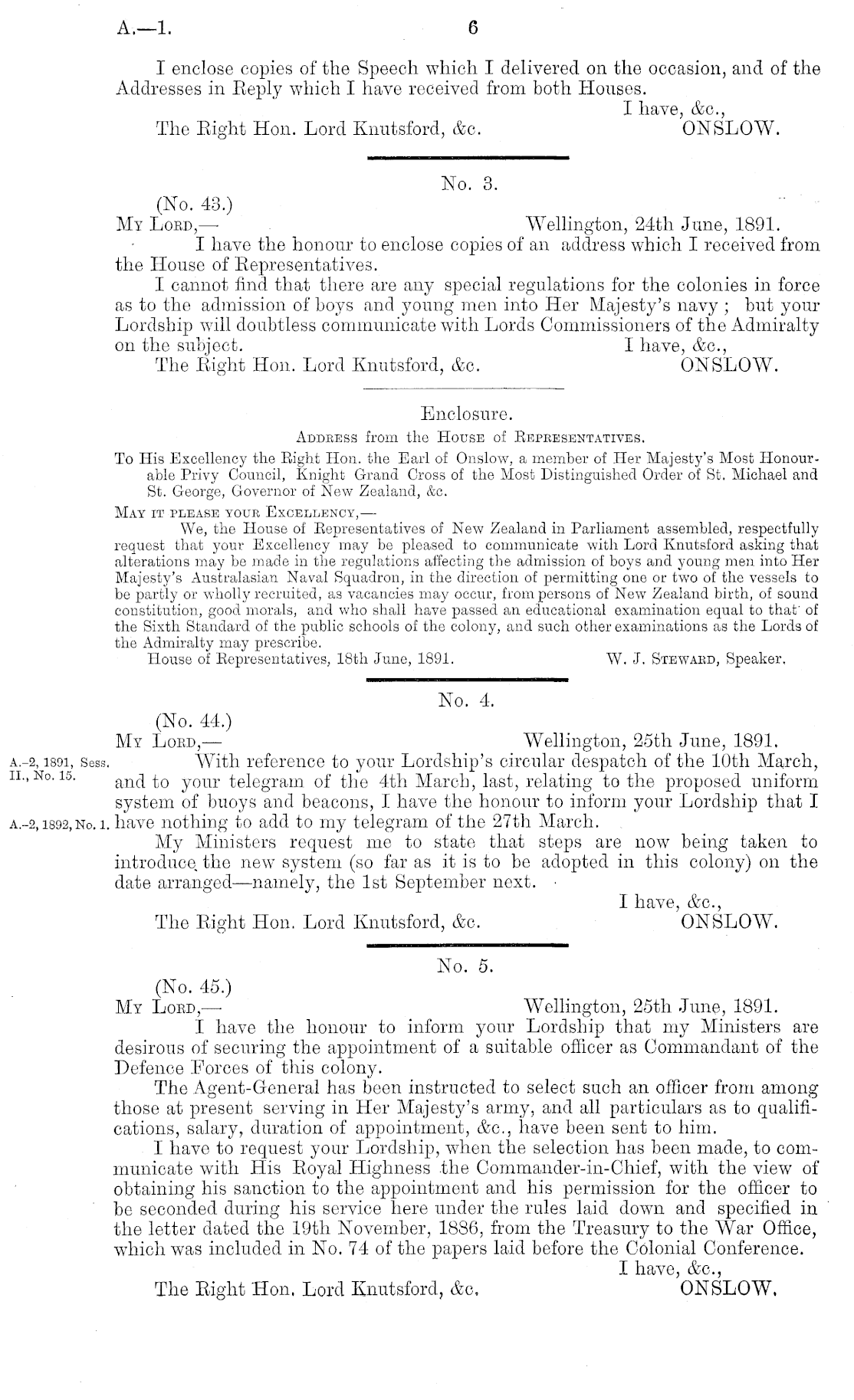 A.—1. 6

I enclose copies of the Speech which I delivered on the occasion, and of the Addresses in Reply which I have received from both Houses.

I have, &c.,

The Right Hon. Lord Knutsford, &c. ONSLOW.

No. 3.

(No. 43.)

My Lord,— Wellington, 24th June, 1891.

I have the honour to enclose copies of an address which I received from the House of Representatives.

I cannot find that there are any special regulations for the colonies in force as to the admission of boys and young men into Her Majesty's navy; but your Lordship will doubtless communicate with Lords Commissioners of the Admiralty on the subject. I have, &c.,

The Right Hon. Lord Knutsford, &c. ONSLOW.

Enclosure.

Address from the House of Representatives.

To His Excellency the Right Hon. the Earl of Onslow, a member of Her Majesty's Most Honourable Privy Council, Knight Grand Cross of the Most Distinguished Order of St. Michael and St. George, Governor of New Zealand, &c.

May it please your Excellency,—

We, the House of Representatives of New Zealand in Parliament assembled, respectfully request that your Excellency may be pleased to communicate with Lord Knutsford asking that alterations may be made in the regulations affecting the admission of boys and young men into Her Majesty's Australasian Naval Squadron, in the direction of permitting one or two of the vessels to be partly or wholly recruited, as vacancies may occur, from persons of New Zealand birth, of sound constitution, good morals, and who shall have passed an educational examination equal to that of the Sixth Standard of the public schools of the colony, and such other examinations as the Lords of the Admiralty may prescribe.

House of Representatives, 18th June, 1891. W. J. Steward, Speaker.

No. 4.

(No. 44.)

My Lord,— Wellington, 25th June, 1891.

A.-2, 1891, Sess. II., No. 15.

With reference to your Lordship's circular despatch of the 10th March, and to your telegram of the 4th March, last, relating to the proposed uniform system of buoys and beacons, I have the honour to inform your Lordship that I have nothing to add to my telegram of the 27th March.

A.-2, 1892, No. 1.

My Ministers request me to state that steps are now being taken to introduce the new system (so far as it is to be adopted in this colony) on the date arranged—namely, the 1st September next.

I have, &c.,

The Right Hon. Lord Knutsford, &c. ONSLOW.

No. 5.

(No. 45.)

My Lord,— Wellington, 25th June, 1891.

I have the honour to inform your Lordship that my Ministers are desirous of securing the appointment of a suitable officer as Commandant of the Defence Forces of this colony.

The Agent-General has been instructed to select such an officer from among those at present serving in Her Majesty's army, and all particulars as to qualifications, salary, duration of appointment, &c., have been sent to him.

I have to request your Lordship, when the selection has been made, to communicate with His Royal Highness the Commander-in-Chief, with the view of obtaining his sanction to the appointment and his permission for the officer to be seconded during his service here under the rules laid down and specified in the letter dated the 19th November, 1886, from the Treasury to the War Office, which was included in No. 74 of the papers laid before the Colonial Conference.

I have, &c.,

The Right Hon. Lord Knutsford, &c. ONSLOW.